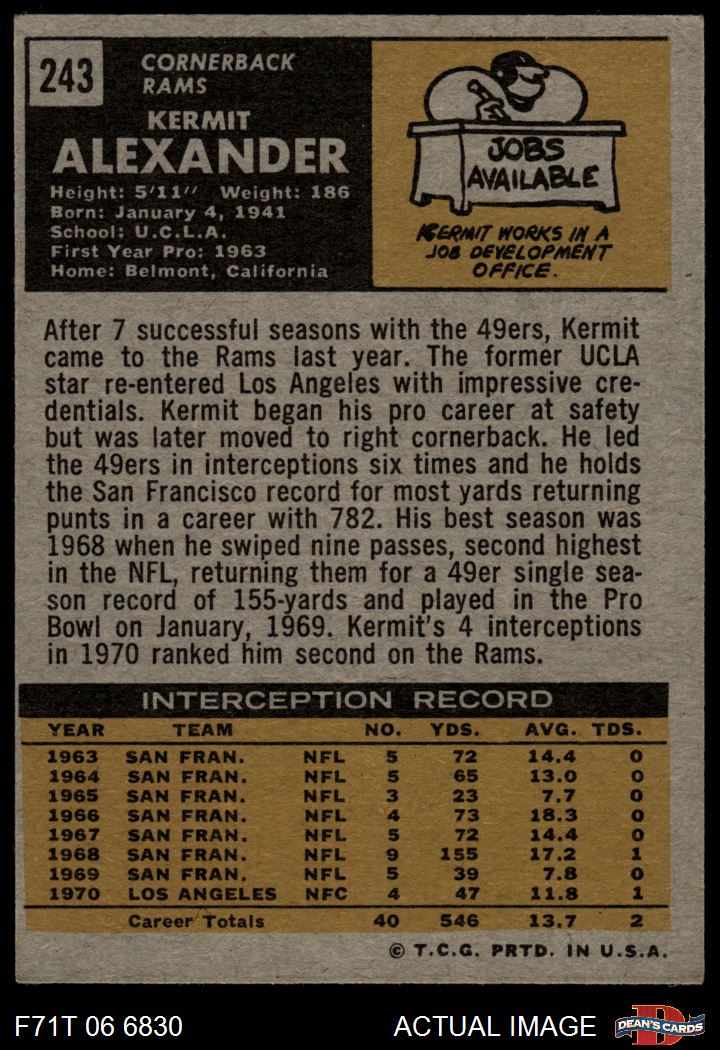 243

CORNERBACK
RAMS

KERMIT
ALEXANDER

Height: 5'11" Weight: 186
Born: January 4, 1941
School: U.C.L.A.
First Year Pro: 1963
Home: Belmont, California

JOBS AVAILABLE

KERMIT WORKS IN A JOB DEVELOPMENT OFFICE.

After 7 successful seasons with the 49ers, Kermit came to the Rams last year. The former UCLA star re-entered Los Angeles with impressive credentials. Kermit began his pro career at safety but was later moved to right cornerback. He led the 49ers in interceptions six times and he holds the San Francisco record for most yards returning punts in a career with 782. His best season was 1968 when he swiped nine passes, second highest in the NFL, returning them for a 49er single season record of 155-yards and played in the Pro Bowl on January, 1969. Kermit's 4 interceptions in 1970 ranked him second on the Rams.

INTERCEPTION RECORD

| YEAR | TEAM | | NO. | YDS. | AVG. | TDS. |
|---|---|---|---|---|---|---|
| 1963 | SAN FRAN. | NFL | 5 | 72 | 14.4 | 0 |
| 1964 | SAN FRAN. | NFL | 5 | 65 | 13.0 | 0 |
| 1965 | SAN FRAN. | NFL | 3 | 23 | 7.7 | 0 |
| 1966 | SAN FRAN. | NFL | 4 | 73 | 18.3 | 0 |
| 1967 | SAN FRAN. | NFL | 5 | 72 | 14.4 | 0 |
| 1968 | SAN FRAN. | NFL | 9 | 155 | 17.2 | 1 |
| 1969 | SAN FRAN. | NFL | 5 | 39 | 7.8 | 0 |
| 1970 | LOS ANGELES | NFC | 4 | 47 | 11.8 | 1 |
| | Career Totals | | 40 | 546 | 13.7 | 2 |

© T.C.G. PRTD. IN U.S.A.

F71T 06 6830

ACTUAL IMAGE

DEAN'S CARDS